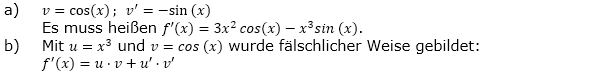 a) $v = \cos(x)$ ; $v' = -\sin(x)$

Es muss heißen $f'(x) = 3x^2 \cos(x) - x^3 \sin(x)$.

b) Mit $u = x^3$ und $v = \cos(x)$ wurde fälschlicher Weise gebildet:

$f'(x) = u \cdot v + u' \cdot v'$